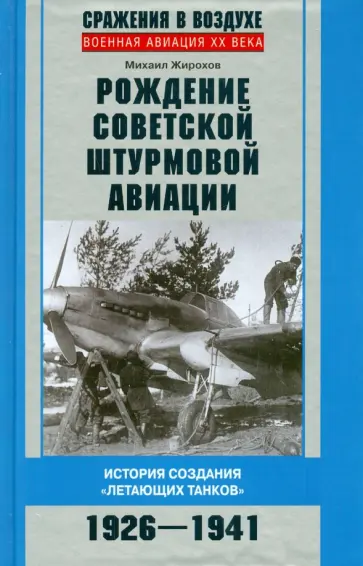 СРАЖЕНИЯ В ВОЗДУХЕ
ВОЕННАЯ АВИАЦИЯ XX ВЕКА

Михаил Жирохов

РОЖДЕНИЕ СОВЕТСКОЙ ШТУРМОВОЙ АВИАЦИИ

ИСТОРИЯ СОЗДАНИЯ «ЛЕТАЮЩИХ ТАНКОВ»

1926—1941